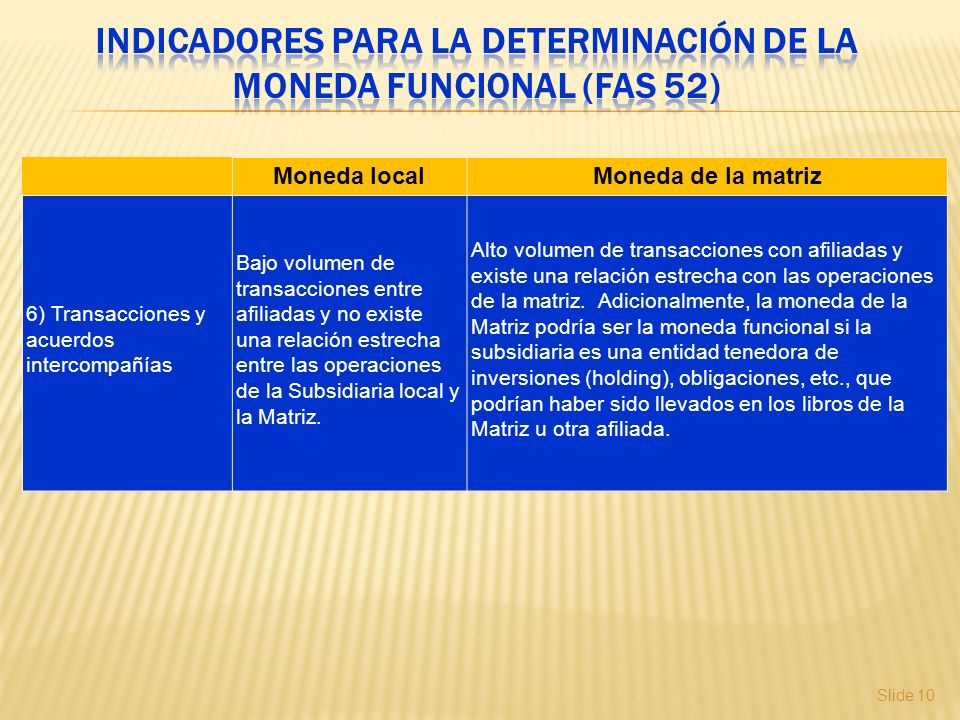 INDICADORES PARA LA DETERMINACIÓN DE LA MONEDA FUNCIONAL (FAS 52)

| | Moneda local | Moneda de la matriz |
|---|---|---|
| 6) Transacciones y acuerdos intercompañías | Bajo volumen de transacciones entre afiliadas y no existe una relación estrecha entre las operaciones de la Subsidiaria local y la Matriz. | Alto volumen de transacciones con afiliadas y existe una relación estrecha con las operaciones de la matriz. Adicionalmente, la moneda de la Matriz podría ser la moneda funcional si la subsidiaria es una entidad tenedora de inversiones (holding), obligaciones, etc., que podrían haber sido llevados en los libros de la Matriz u otra afiliada. |

Slide 10